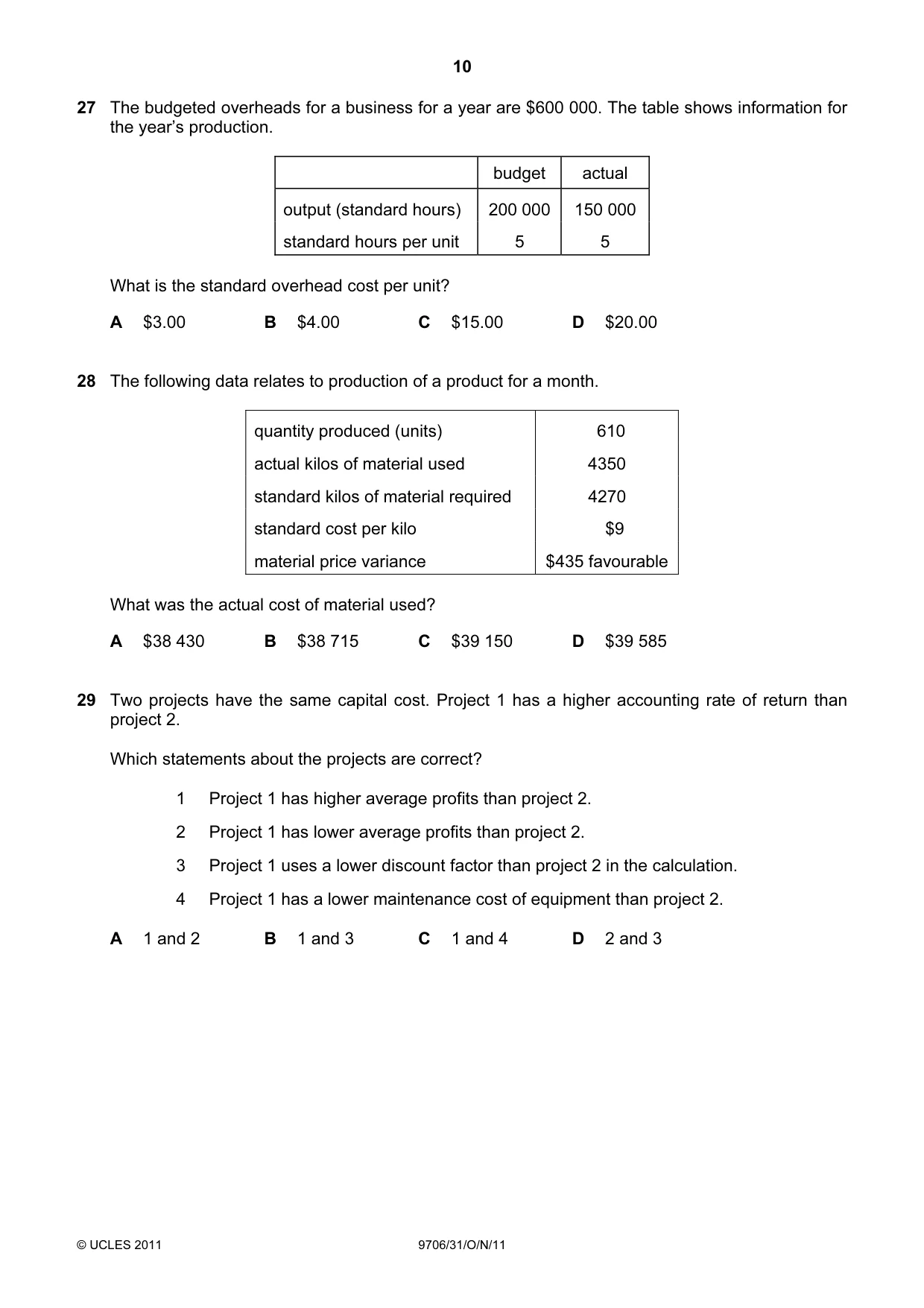 10

27 The budgeted overheads for a business for a year are $600 000. The table shows information for the year's production.

| | budget | actual |
|---|---|---|
| output (standard hours) | 200 000 | 150 000 |
| standard hours per unit | 5 | 5 |

What is the standard overhead cost per unit?

A $3.00 B $4.00 C $15.00 D $20.00

28 The following data relates to production of a product for a month.

| quantity produced (units) | 610 |
|---|---|
| actual kilos of material used | 4350 |
| standard kilos of material required | 4270 |
| standard cost per kilo | $9 |
| material price variance | $435 favourable |

What was the actual cost of material used?

A $38 430 B $38 715 C $39 150 D $39 585

29 Two projects have the same capital cost. Project 1 has a higher accounting rate of return than project 2.

Which statements about the projects are correct?

1 Project 1 has higher average profits than project 2.

2 Project 1 has lower average profits than project 2.

3 Project 1 uses a lower discount factor than project 2 in the calculation.

4 Project 1 has a lower maintenance cost of equipment than project 2.

A 1 and 2 B 1 and 3 C 1 and 4 D 2 and 3

© UCLES 2011 9706/31/O/N/11